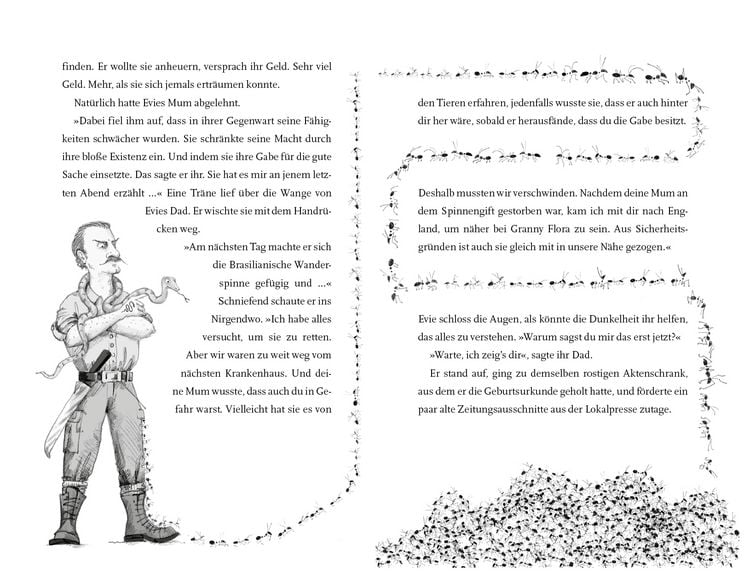 finden. Er wollte sie anheuern, versprach ihr Geld. Sehr viel Geld. Mehr, als sie sich jemals erträumen konnte.

Natürlich hatte Evies Mum abgelehnt.

»Dabei fiel ihm auf, dass in ihrer Gegenwart seine Fähigkeiten schwächer wurden. Sie schränkte seine Macht durch ihre bloße Existenz ein. Und indem sie ihre Gabe für die gute Sache einsetzte. Das sagte er ihr. Sie hat es mir an jenem letzten Abend erzählt ...« Eine Träne lief über die Wange von Evies Dad. Er wischte sie mit dem Handrücken weg.

»Am nächsten Tag machte er sich die Brasilianische Wanderspinne gefügig und ...« Schniefend schaute er ins Nirgendwo. »Ich habe alles versucht, um sie zu retten. Aber wir waren zu weit weg vom nächsten Krankenhaus. Und deine Mum wusste, dass auch du in Gefahr warst. Vielleicht hat sie es von

den Tieren erfahren, jedenfalls wusste sie, dass er auch hinter dir her wäre, sobald er herausfände, dass du die Gabe besitzt.

Deshalb mussten wir verschwinden. Nachdem deine Mum an dem Spinnengift gestorben war, kam ich mit dir nach England, um näher bei Granny Flora zu sein. Aus Sicherheitsgründen ist auch sie gleich mit in unsere Nähe gezogen.«

Evie schloss die Augen, als könnte die Dunkelheit ihr helfen, das alles zu verstehen. »Warum sagst du mir das erst jetzt?«

»Warte, ich zeig's dir«, sagte ihr Dad.

Er stand auf, ging zu demselben rostigen Aktenschrank, aus dem er die Geburtsurkunde geholt hatte, und förderte ein paar alte Zeitungsausschnitte aus der Lokalpresse zutage.